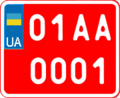 UA
01AA
0001